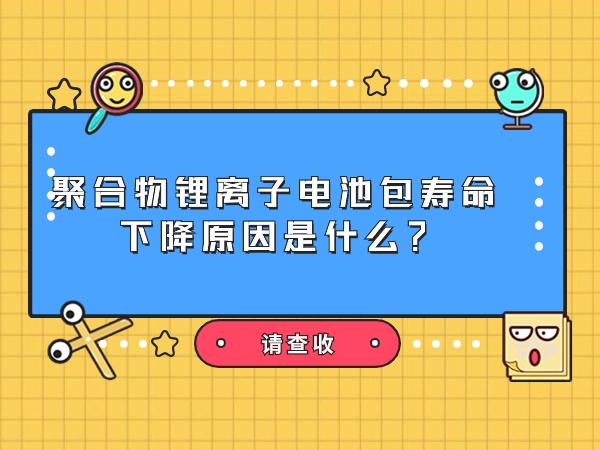 聚合物锂离子电池包寿命下降原因是什么？

请查收